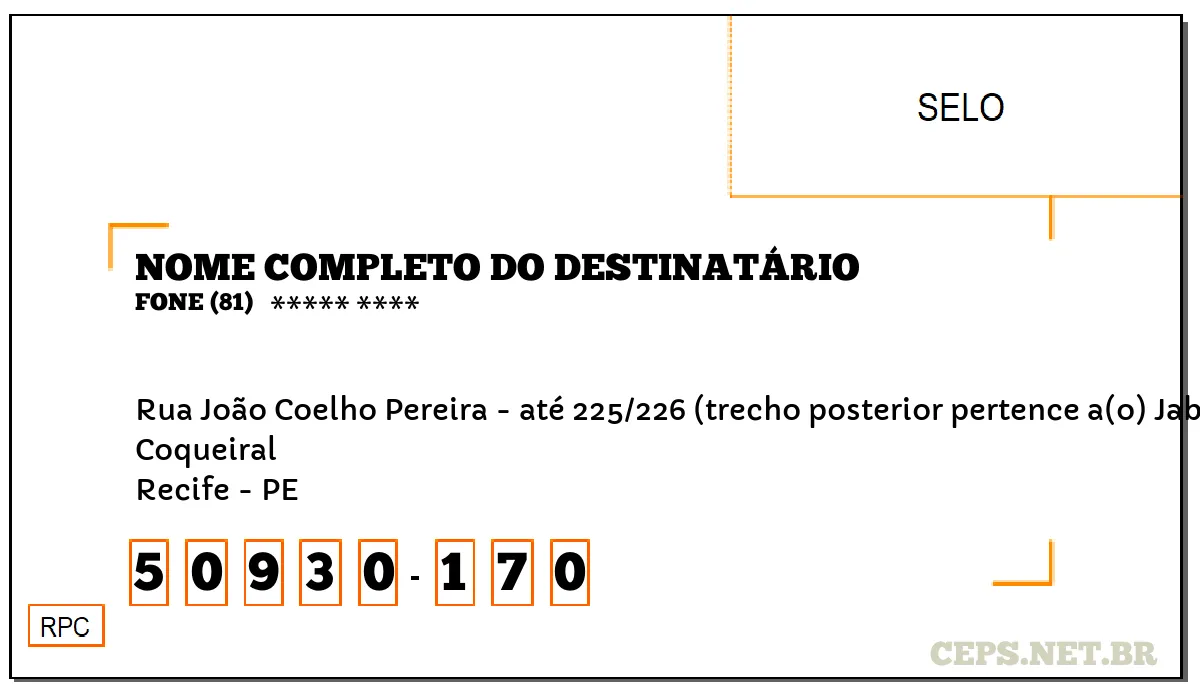 SELO

NOME COMPLETO DO DESTINATÁRIO
FONE (81) ***** ****

Rua João Coelho Pereira - até 225/226 (trecho posterior pertence a(o) Jab
Coqueiral
Recife - PE

5 0 9 3 0 - 1 7 0

RPC

CEPS.NET.BR